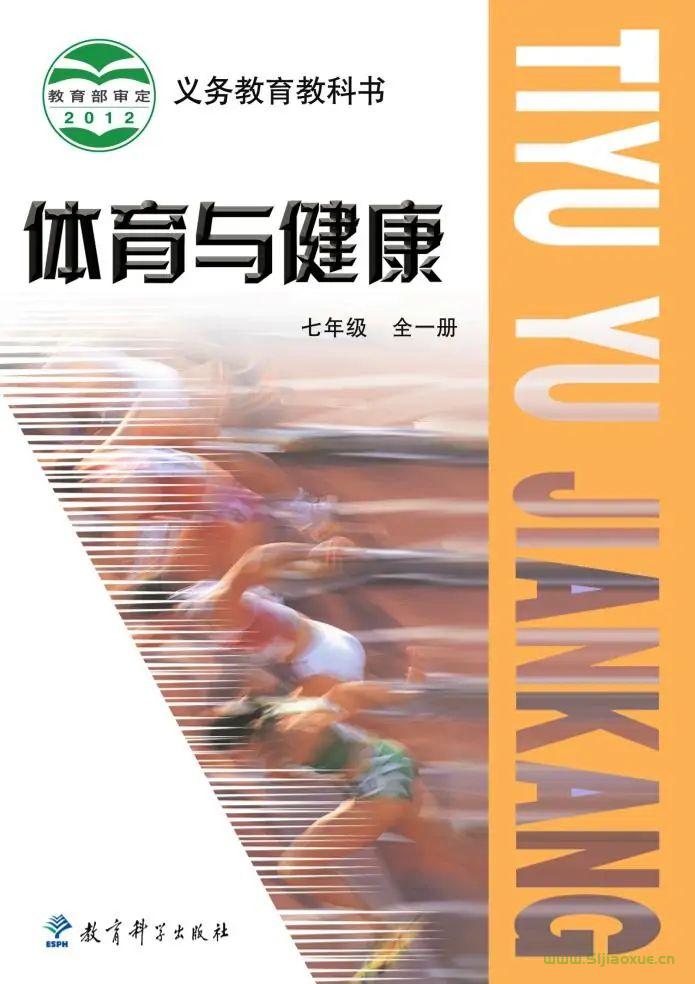 教育部审定
2012
义务教育教科书

体育与健康

七年级 全一册

TIYU YU JIANKANG

ESPH
教育科学出版社

www.51jiaoxue.cn